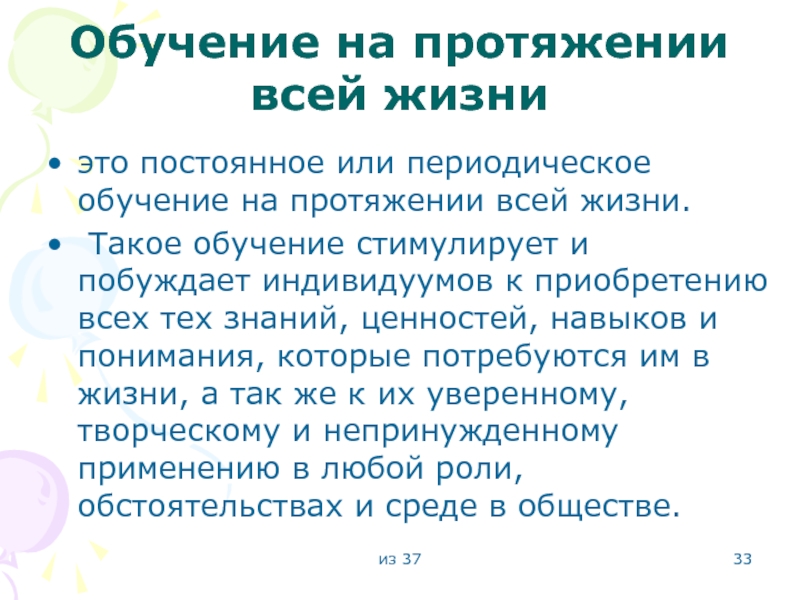 Обучение на протяжении всей жизни

• это постоянное или периодическое обучение на протяжении всей жизни.
• Такое обучение стимулирует и побуждает индивидуумов к приобретению всех тех знаний, ценностей, навыков и понимания, которые потребуются им в жизни, а так же к их уверенному, творческому и непринужденному применению в любой роли, обстоятельствах и среде в обществе.

из 37

33